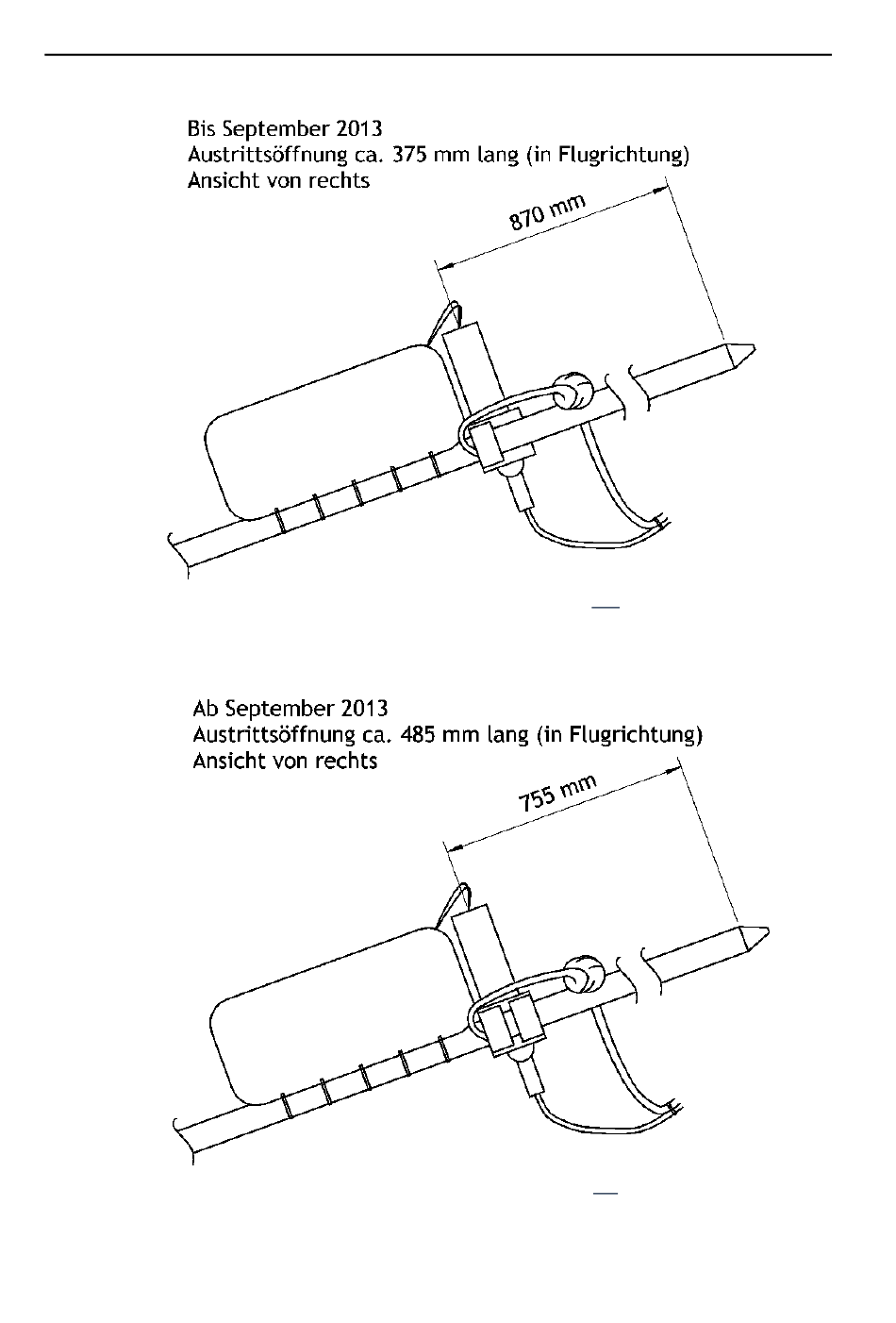 Bis September 2013
Austrittsöffnung ca. 375 mm lang (in Flugrichtung)
Ansicht von rechts

870 mm

Ab September 2013
Austrittsöffnung ca. 485 mm lang (in Flugrichtung)
Ansicht von rechts

755 mm